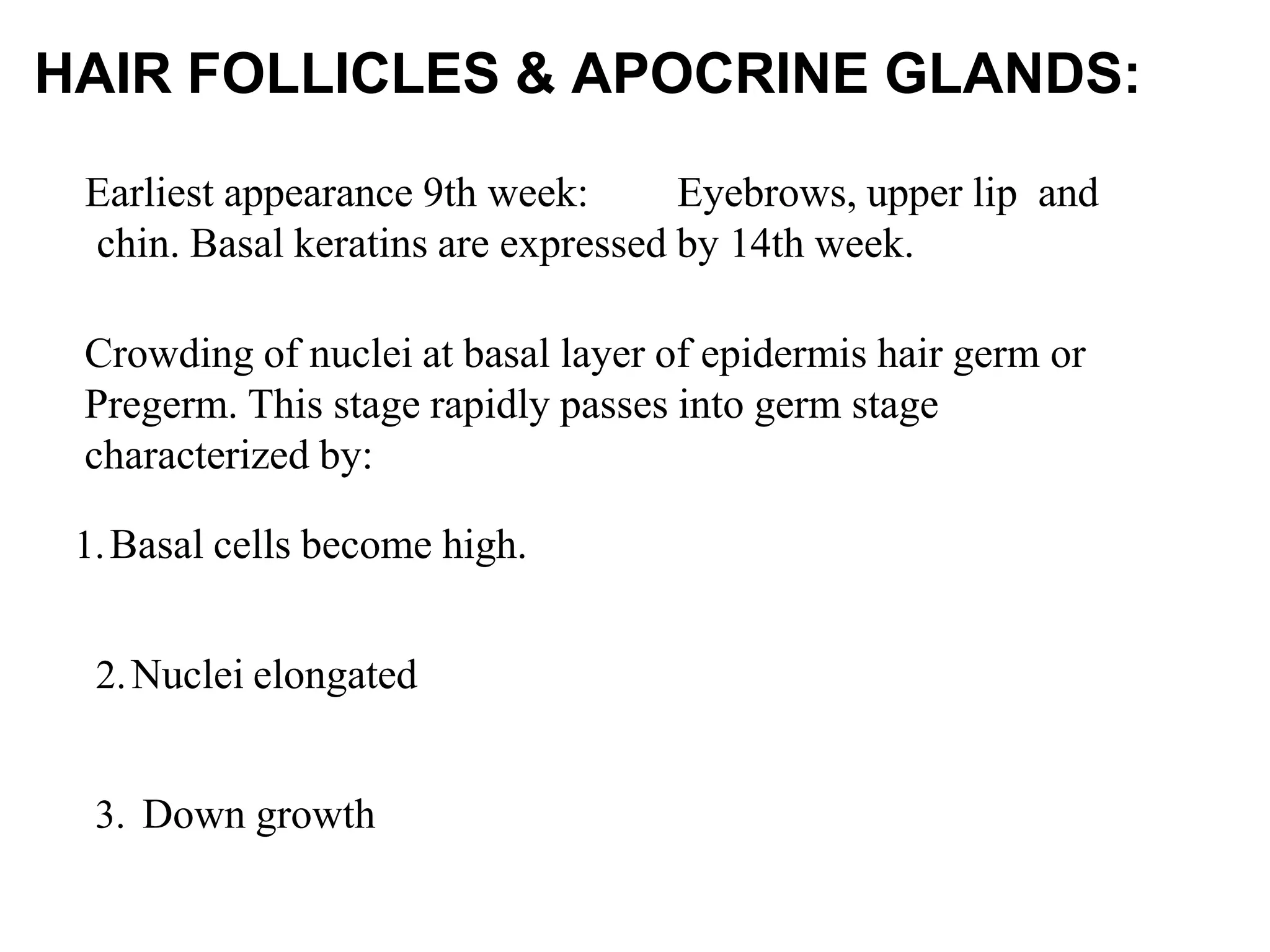 HAIR FOLLICLES & APOCRINE GLANDS:

Earliest appearance 9th week: Eyebrows, upper lip and chin. Basal keratins are expressed by 14th week.

Crowding of nuclei at basal layer of epidermis hair germ or Pregerm. This stage rapidly passes into germ stage characterized by:

1. Basal cells become high.

2. Nuclei elongated

3. Down growth